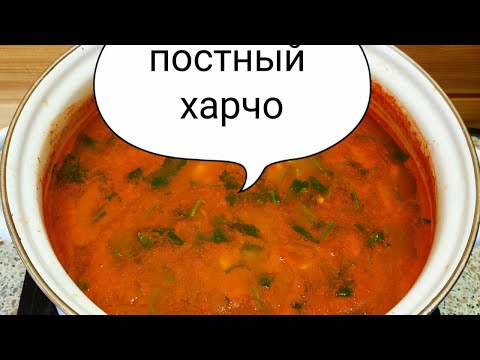 постный харчо